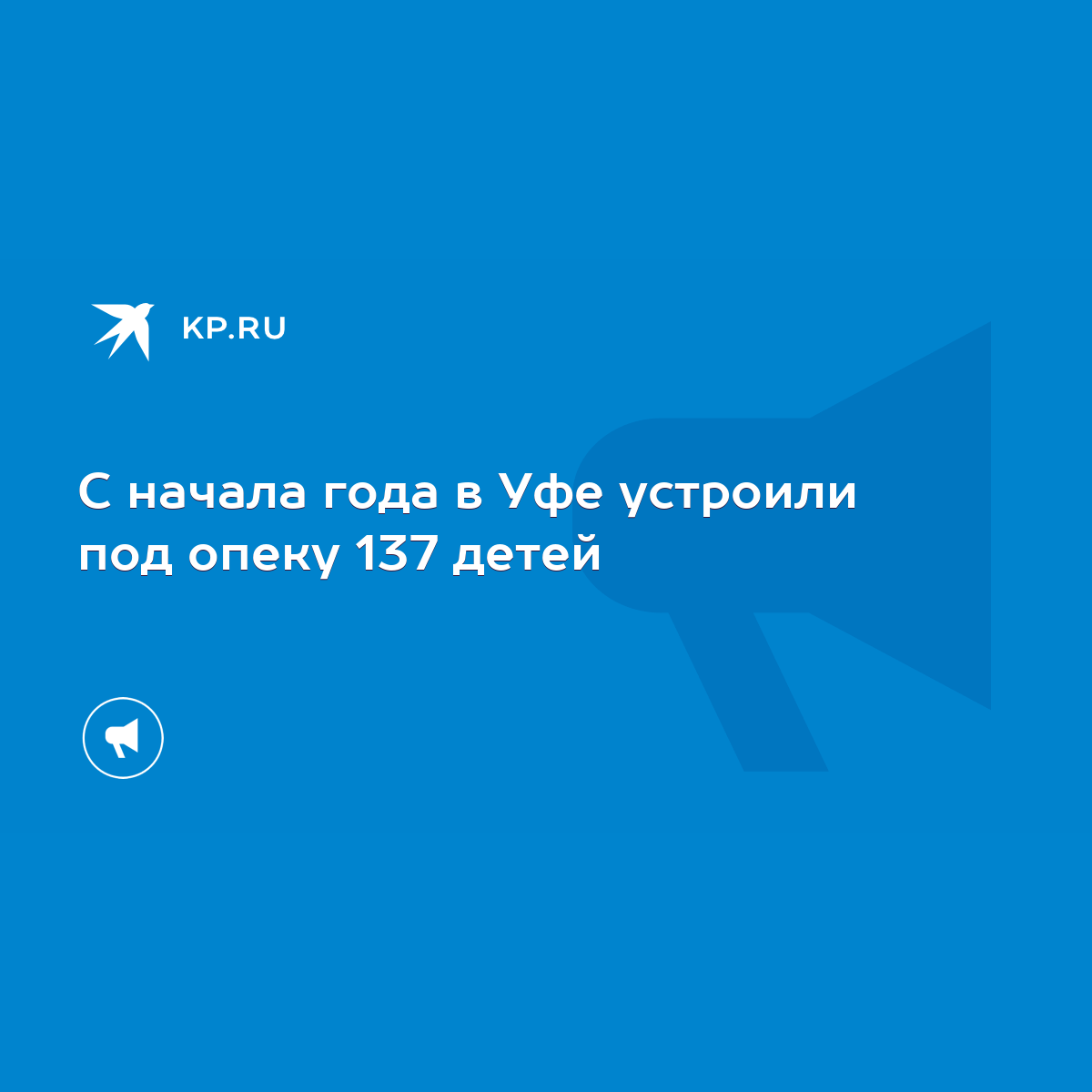 KP.RU

С начала года в Уфе устроили под опеку 137 детей